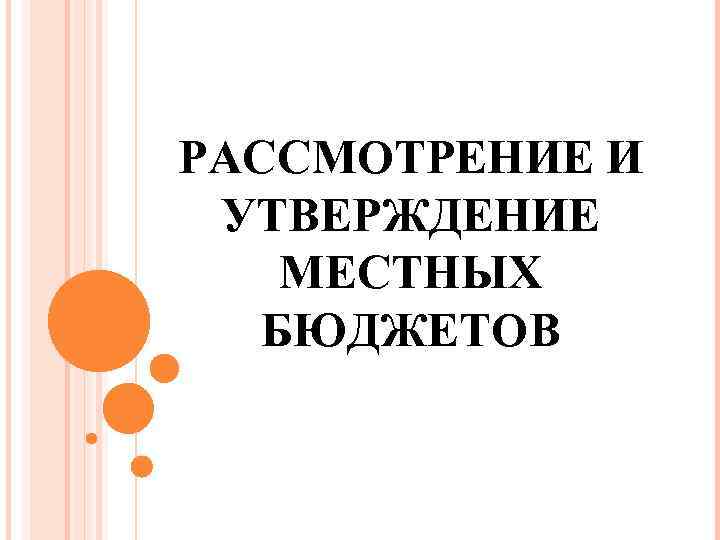 РАССМОТРЕНИЕ И УТВЕРЖДЕНИЕ МЕСТНЫХ БЮДЖЕТОВ